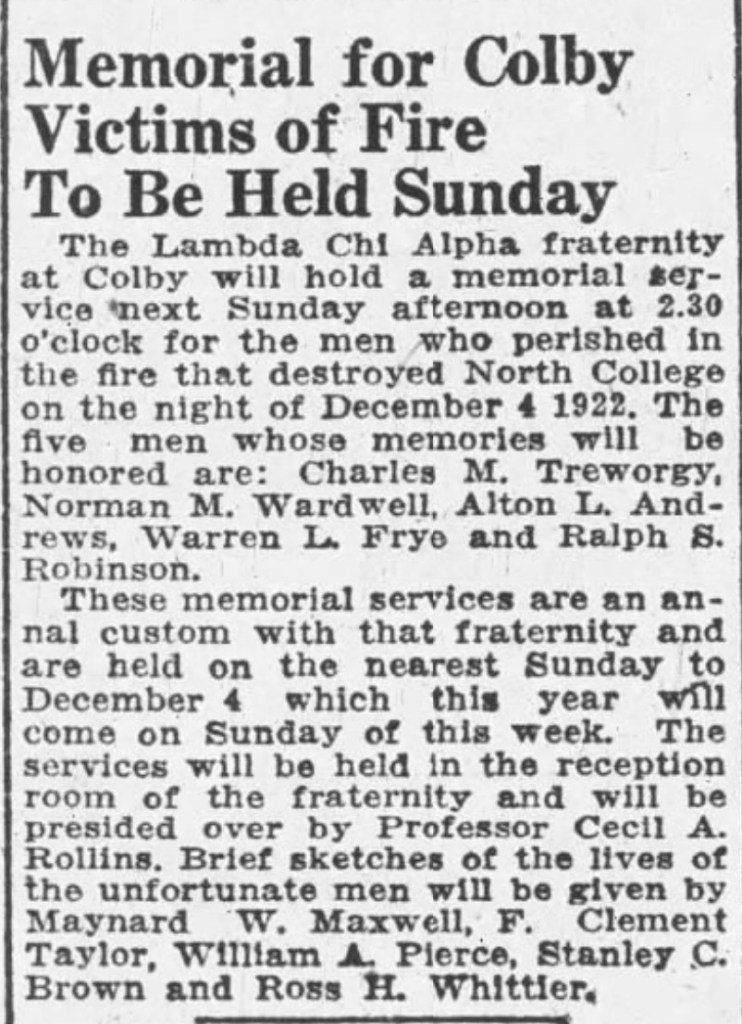 Memorial for Colby Victims of Fire To Be Held Sunday

The Lambda Chi Alpha fraternity at Colby will hold a memorial service next Sunday afternoon at 2.30 o'clock for the men who perished in the fire that destroyed North College on the night of December 4 1922. The five men whose memories will be honored are: Charles M. Treworgy, Norman M. Wardwell, Alton L. Andrews, Warren L. Frye and Ralph S. Robinson.

These memorial services are an annal custom with that fraternity and are held on the nearest Sunday to December 4 which this year will come on Sunday of this week. The services will be held in the reception room of the fraternity and will be presided over by Professor Cecil A. Rollins. Brief sketches of the lives of the unfortunate men will be given by Maynard W. Maxwell, F. Clement Taylor, William A. Pierce, Stanley C. Brown and Ross H. Whittier.